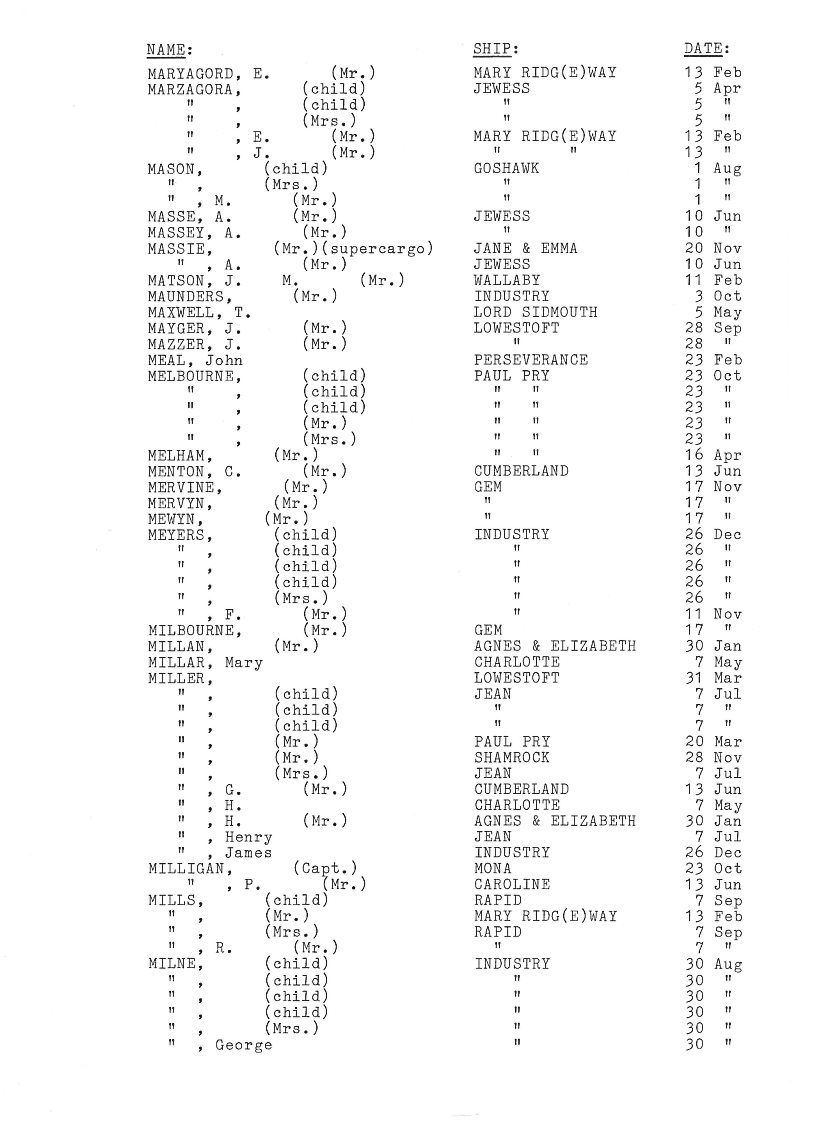 | NAME: | SHIP: | DATE: |
|---|---|---|
| MARYAGORD, E. (Mr.) | MARY RIDG(E)WAY | 13 Feb |
| MARZAGORA, (child) | JEWESS | 5 Apr |
| " , (child) | " | 5 " |
| " , (Mrs.) | " | 5 " |
| " , E. (Mr.) | MARY RIDG(E)WAY | 13 Feb |
| " , J. (Mr.) | " " | 13 " |
| MASON, (child) | GOSHAWK | 1 Aug |
| " , (Mrs.) | " | 1 " |
| " , M. (Mr.) | " | 1 " |
| MASSE, A. (Mr.) | JEWESS | 10 Jun |
| MASSEY, A. (Mr.) | " | 10 " |
| MASSIE, (Mr.)(supercargo) | JANE & EMMA | 20 Nov |
| " , A. (Mr.) | JEWESS | 10 Jun |
| MATSON, J. M. (Mr.) | WALLABY | 11 Feb |
| MAUNDERS, (Mr.) | INDUSTRY | 3 Oct |
| MAXWELL, T. | LORD SIDMOUTH | 5 May |
| MAYGER, J. (Mr.) | LOWESTOFT | 28 Sep |
| MAZZER, J. (Mr.) | " | 28 " |
| MEAL, John | PERSEVERANCE | 23 Feb |
| MELBOURNE, (child) | PAUL PRY | 23 Oct |
| " , (child) | " " | 23 " |
| " , (child) | " " | 23 " |
| " , (Mr.) | " " | 23 " |
| " , (Mrs.) | " " | 23 " |
| MELHAM, (Mr.) | " " | 16 Apr |
| MENTON, C. (Mr.) | CUMBERLAND | 13 Jun |
| MERVINE, (Mr.) | GEM | 17 Nov |
| MERVYN, (Mr.) | " | 17 " |
| MEWYN, (Mr.) | " | 17 " |
| MEYERS, (child) | INDUSTRY | 26 Dec |
| " , (child) | " | 26 " |
| " , (child) | " | 26 " |
| " , (child) | " | 26 " |
| " , (Mrs.) | " | 26 " |
| " , F. (Mr.) | " | 11 Nov |
| MILBOURNE, (Mr.) | GEM | 17 " |
| MILLAN, (Mr.) | AGNES & ELIZABETH | 30 Jan |
| MILLAR, Mary | CHARLOTTE | 7 May |
| MILLER, | LOWESTOFT | 31 Mar |
| " , (child) | JEAN | 7 Jul |
| " , (child) | " | 7 " |
| " , (child) | " | 7 " |
| " , (Mr.) | PAUL PRY | 20 Mar |
| " , (Mr.) | SHAMROCK | 28 Nov |
| " , (Mrs.) | JEAN | 7 Jul |
| " , G. (Mr.) | CUMBERLAND | 13 Jun |
| " , H. | CHARLOTTE | 7 May |
| " , H. (Mr.) | AGNES & ELIZABETH | 30 Jan |
| " , Henry | JEAN | 7 Jul |
| " , James | INDUSTRY | 26 Dec |
| MILLIGAN, (Capt.) | MONA | 23 Oct |
| " , P. (Mr.) | CAROLINE | 13 Jun |
| MILLS, (child) | RAPID | 7 Sep |
| " , (Mr.) | MARY RIDG(E)WAY | 13 Feb |
| " , (Mrs.) | RAPID | 7 Sep |
| " , R. (Mr.) | " | 7 " |
| MILNE, (child) | INDUSTRY | 30 Aug |
| " , (child) | " | 30 " |
| " , (child) | " | 30 " |
| " , (child) | " | 30 " |
| " , (Mrs.) | " | 30 " |
| " , George | " | 30 " |